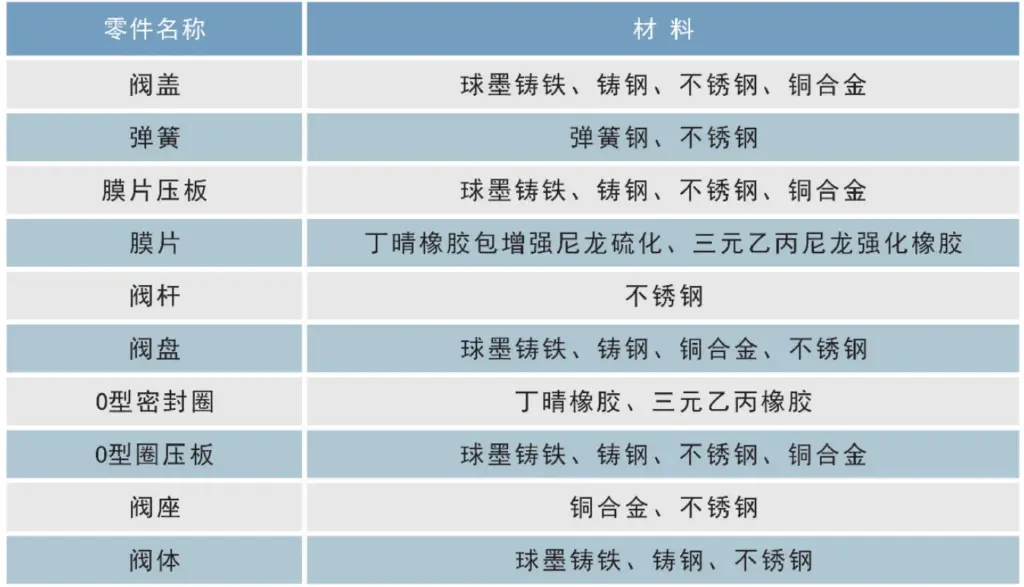 | 零件名称 | 材 料 |
|---|---|
| 阀盖 | 球墨铸铁、铸钢、不锈钢、铜合金 |
| 弹簧 | 弹簧钢、不锈钢 |
| 膜片压板 | 球墨铸铁、铸钢、不锈钢、铜合金 |
| 膜片 | 丁晴橡胶包增强尼龙硫化、三元乙丙尼龙强化橡胶 |
| 阀杆 | 不锈钢 |
| 阀盘 | 球墨铸铁、铸钢、铜合金、不锈钢 |
| 0型密封圈 | 丁晴橡胶、三元乙丙橡胶 |
| 0型圈压板 | 球墨铸铁、铸钢、不锈钢、铜合金 |
| 阀座 | 铜合金、不锈钢 |
| 阀体 | 球墨铸铁、铸钢、不锈钢 |